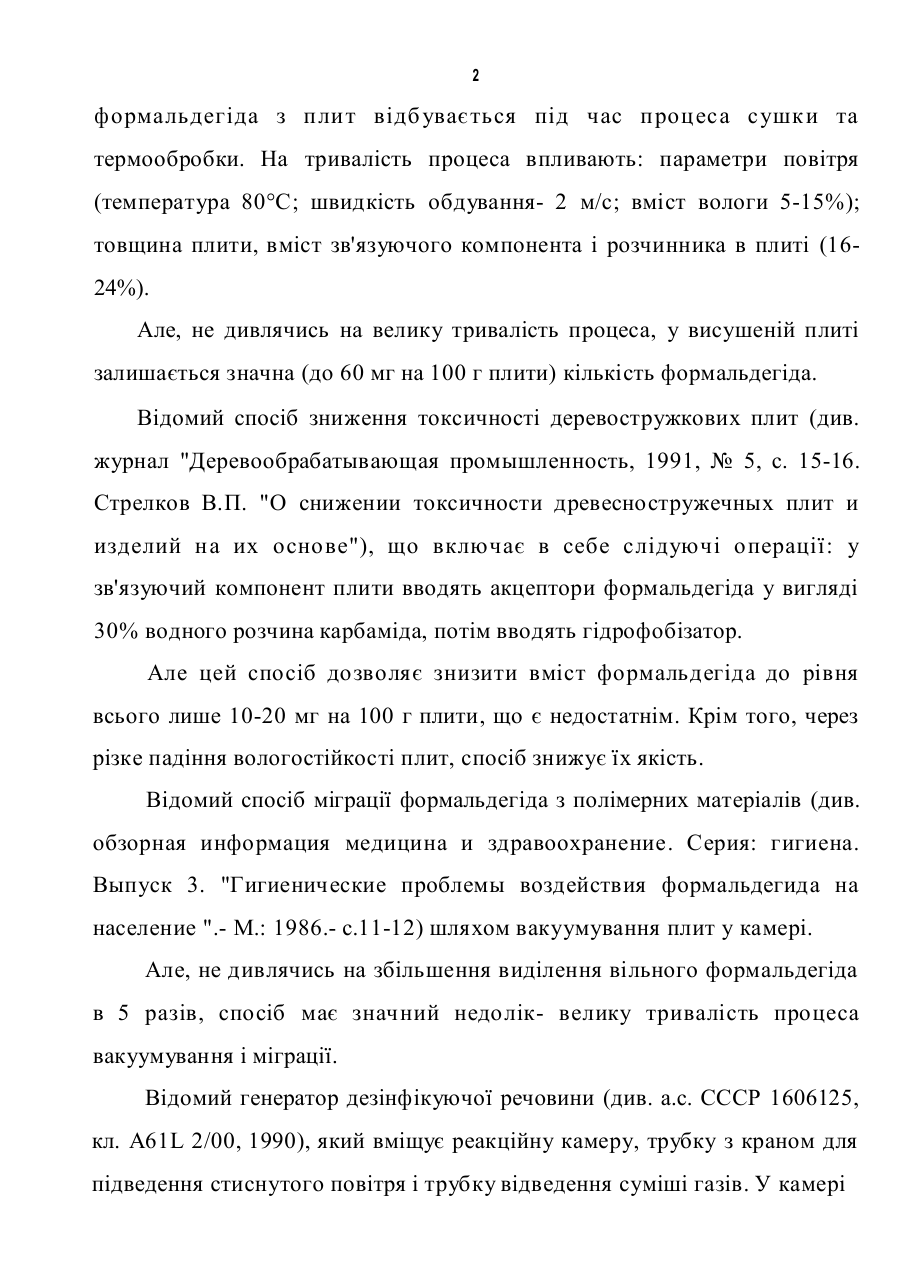 2

формальдегіда з плит відбувається під час процеса сушки та термообробки. На тривалість процеса впливають: параметри повітря (температура 80°С; швидкість обдування- 2 м/с; вміст вологи 5-15%); товщина плити, вміст зв'язуючого компонента і розчинника в плиті (16-24%).

Але, не дивлячись на велику тривалість процеса, у висушеній плиті залишається значна (до 60 мг на 100 г плити) кількість формальдегіда.

Відомий спосіб зниження токсичності деревостружкових плит (див. журнал "Деревообрабатывающая промышленность, 1991, № 5, с. 15-16. Стрелков В.П. "О снижении токсичности древесностружечных плит и изделий на их основе"), що включає в себе слідуючі операції: у зв'язуючий компонент плити вводять акцептори формальдегіда у вигляді 30% водного розчина карбаміда, потім вводять гідрофобізатор.

Але цей спосіб дозволяє знизити вміст формальдегіда до рівня всього лише 10-20 мг на 100 г плити, що є недостатнім. Крім того, через різке падіння вологостійкості плит, спосіб знижує їх якість.

Відомий спосіб міграції формальдегіда з полімерних матеріалів (див. обзорная информация медицина и здравоохранение. Серия: гигиена. Выпуск 3. "Гигиенические проблемы воздействия формальдегида на население ".- М.: 1986.- с.11-12) шляхом вакуумування плит у камері.

Але, не дивлячись на збільшення виділення вільного формальдегіда в 5 разів, спосіб має значний недолік- велику тривалість процеса вакуумування і міграції.

Відомий генератор дезінфікуючої речовини (див. а.с. СССР 1606125, кл. А61L 2/00, 1990), який вміщує реакційну камеру, трубку з краном для підведення стиснутого повітря і трубку відведення суміші газів. У камері